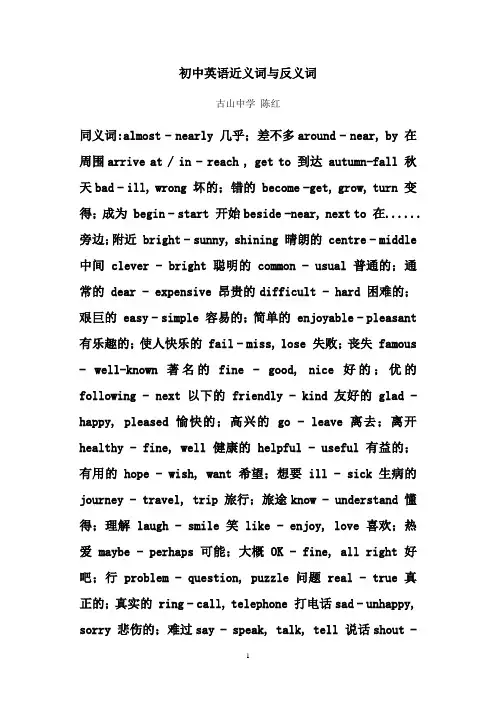 初中英语近义词与反义词

古山中学 陈红

同义词:almost - nearly 几乎；差不多 around - near, by 在周围 arrive at / in - reach , get to 到达 autumn-fall 秋天 bad - ill, wrong 坏的；错的 become -get, grow, turn 变得；成为 begin - start 开始 beside -near, next to 在......旁边；附近 bright - sunny, shining 晴朗的 centre - middle 中间 clever - bright 聪明的 common - usual 普通的；通常的 dear - expensive 昂贵的 difficult - hard 困难的；艰巨的 easy - simple 容易的；简单的 enjoyable - pleasant 有乐趣的；使人快乐的 fail - miss, lose 失败；丧失 famous - well-known 著名的 fine - good, nice 好的；优的 following - next 以下的 friendly - kind 友好的 glad - happy, pleased 愉快的；高兴的 go - leave 离去；离开 healthy - fine, well 健康的 helpful - useful 有益的；有用的 hope - wish, want 希望；想要 ill - sick 生病的 journey - travel, trip 旅行；旅途 know - understand 懂得；理解 laugh - smile 笑 like - enjoy, love 喜欢；热爱 maybe - perhaps 可能；大概 OK - fine, all right 好吧；行 problem - question, puzzle 问题 real - true 真正的；真实的 ring - call, telephone 打电话 sad - unhappy, sorry 悲伤的；难过 say - speak, talk, tell 说话 shout -

1